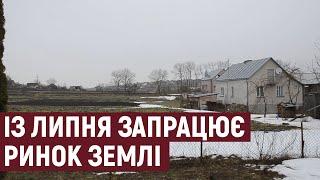 ІЗ ЛИПНЯ ЗАПРАЦЮЄ
РИНОК ЗЕМЛІ